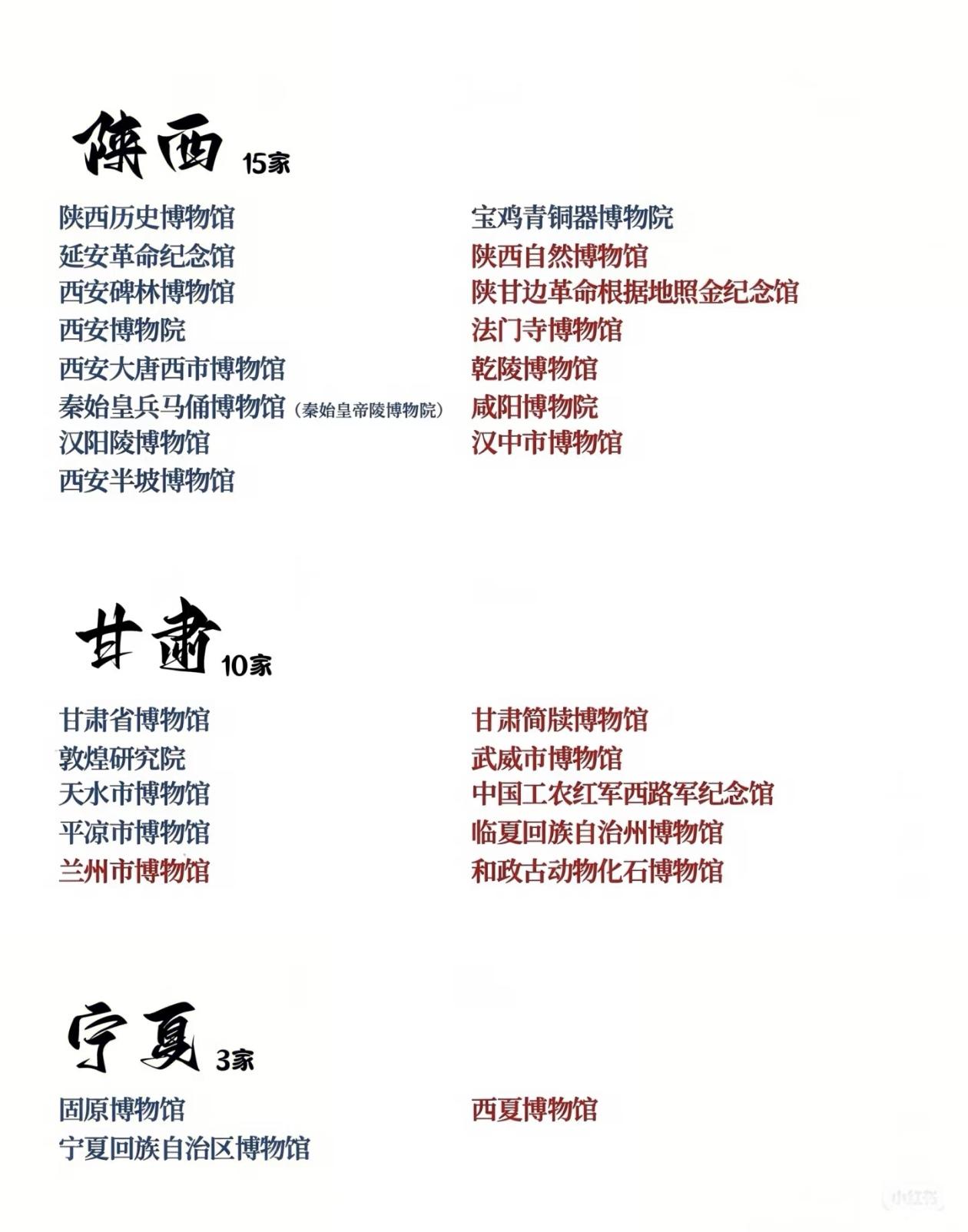 陕西 15家

陕西历史博物馆
延安革命纪念馆
西安碑林博物馆
西安博物院
西安大唐西市博物馆
秦始皇兵马俑博物馆（秦始皇帝陵博物院）
汉阳陵博物馆
西安半坡博物馆

宝鸡青铜器博物院
陕西自然博物馆
陕甘边革命根据地照金纪念馆
法门寺博物馆
乾陵博物馆
咸阳博物院
汉中市博物馆

甘肃 10家

甘肃省博物馆
敦煌研究院
天水市博物馆
平凉市博物馆
兰州市博物馆

甘肃简牍博物馆
武威市博物馆
中国工农红军西路军纪念馆
临夏回族自治州博物馆
和政古动物化石博物馆

宁夏 3家

固原博物馆
宁夏回族自治区博物馆

西夏博物馆

小红书